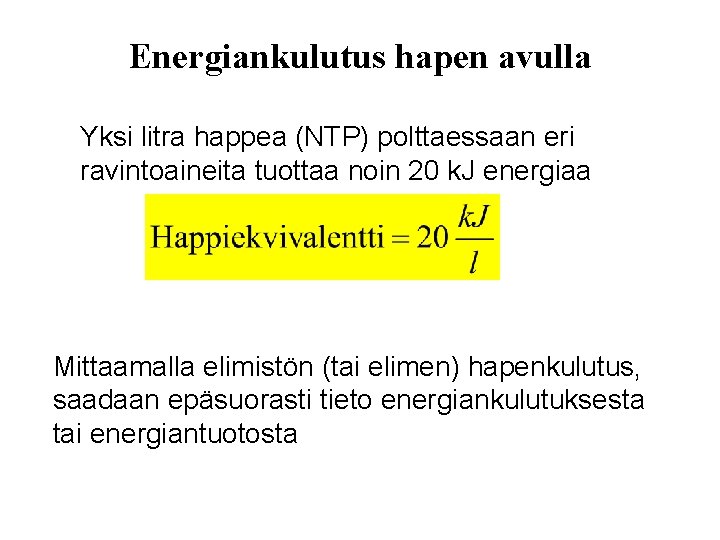 Energiankulutus hapen avulla

Yksi litra happea (NTP) polttaessaan eri ravintoaineita tuottaa noin 20 kJ energiaa

$\text{Happiekvivalentti} = 20 \frac{kJ}{l}$

Mittaamalla elimistön (tai elimen) hapenkulutus, saadaan epäsuorasti tieto energiankulutuksesta tai energiantuotosta